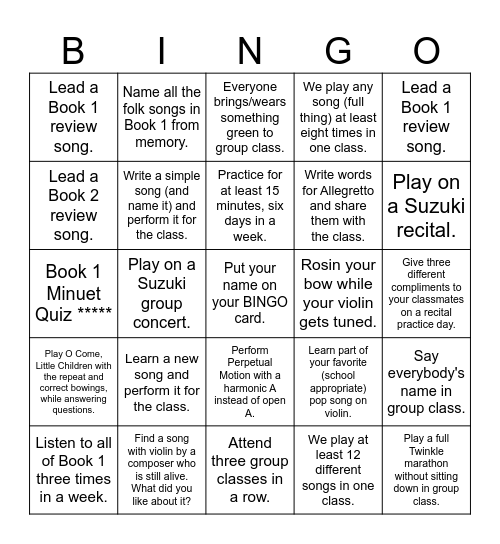 | B | I | N | G | O |
|---|---|---|---|---|
| Lead a Book 1 review song. | Name all the folk songs in Book 1 from memory. | Everyone brings/wears something green to group class. | We play any song (full thing) at least eight times in one class. | Lead a Book 1 review song. |
| Lead a Book 2 review song. | Write a simple song (and name it) and perform it for the class. | Practice for at least 15 minutes, six days in a week. | Write words for Allegretto and share them with the class. | Play on a Suzuki recital. |
| Book 1 Minuet Quiz ***** | Play on a Suzuki group concert. | Put your name on your BINGO card. | Rosin your bow while your violin gets tuned. | Give three different compliments to your classmates on a recital practice day. |
| Play O Come, Little Children with the repeat and correct bowings, while answering questions. | Learn a new song and perform it for the class. | Perform Perpetual Motion with a harmonic A instead of open A. | Learn part of your favorite (school appropriate) pop song on violin. | Say everybody's name in group class. |
| Listen to all of Book 1 three times in a week. | Find a song with violin by a composer who is still alive. What did you like about it? | Attend three group classes in a row. | We play at least 12 different songs in one class. | Play a full Twinkle marathon without sitting down in group class. |